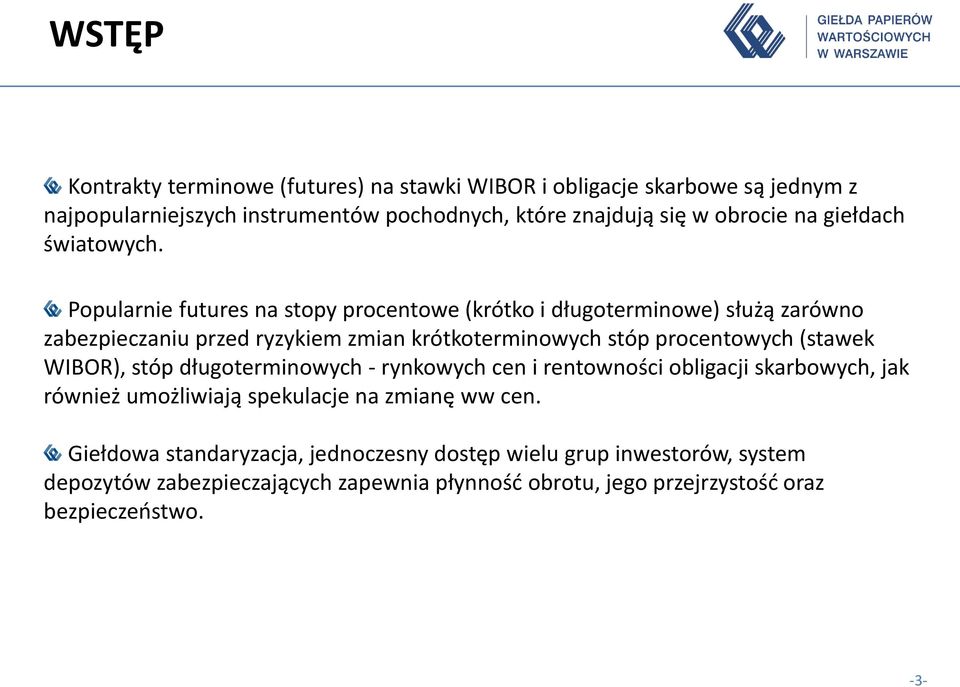 WSTĘP

GIEŁDA PAPIERÓW WARTOŚCIOWYCH W WARSZAWIE

Kontrakty terminowe (futures) na stawki WIBOR i obligacje skarbowe są jednym z najpopularniejszych instrumentów pochodnych, które znajdują się w obrocie na giełdach światowych.

Popularnie futures na stopy procentowe (krótko i długoterminowe) służą zarówno zabezpieczaniu przed ryzykiem zmian krótkoterminowych stóp procentowych (stawek WIBOR), stóp długoterminowych - rynkowych cen i rentowności obligacji skarbowych, jak również umożliwiają spekulacje na zmianę ww cen.

Giełdowa standaryzacja, jednoczesny dostęp wielu grup inwestorów, system depozytów zabezpieczających zapewnia płynność obrotu, jego przejrzystość oraz bezpieczeństwo.

-3-